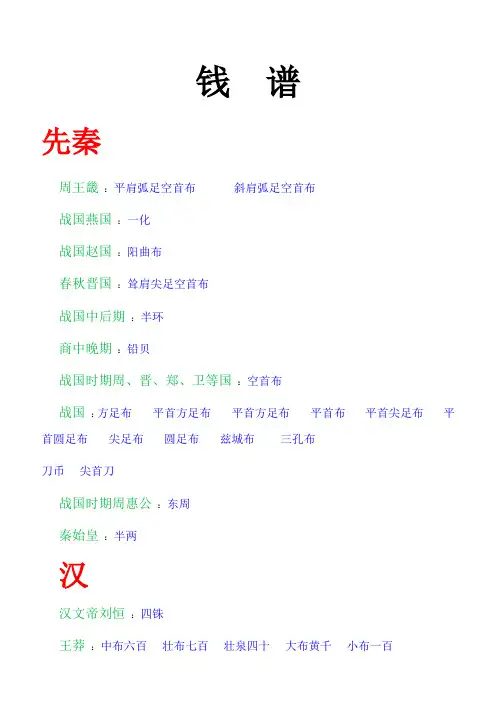 钱　谱

先秦

周王畿：平肩弧足空首布　　斜肩弧足空首布

战国燕国：一化

战国赵国：阳曲布

春秋晋国：耸肩尖足空首布

战国中后期：半环

商中晚期：铅贝

战国时期周、晋、郑、卫等国：空首布

战国：方足布　平首方足布　平首方足布　平首布　平首尖足布　平首圆足布　尖足布　圆足布　兹城布　三孔布

刀币　尖首刀

战国时期周惠公：东周

秦始皇：半两

汉

汉文帝刘恒：四铢

王莽：中布六百　壮布七百　壮泉四十　大布黄千　小布一百